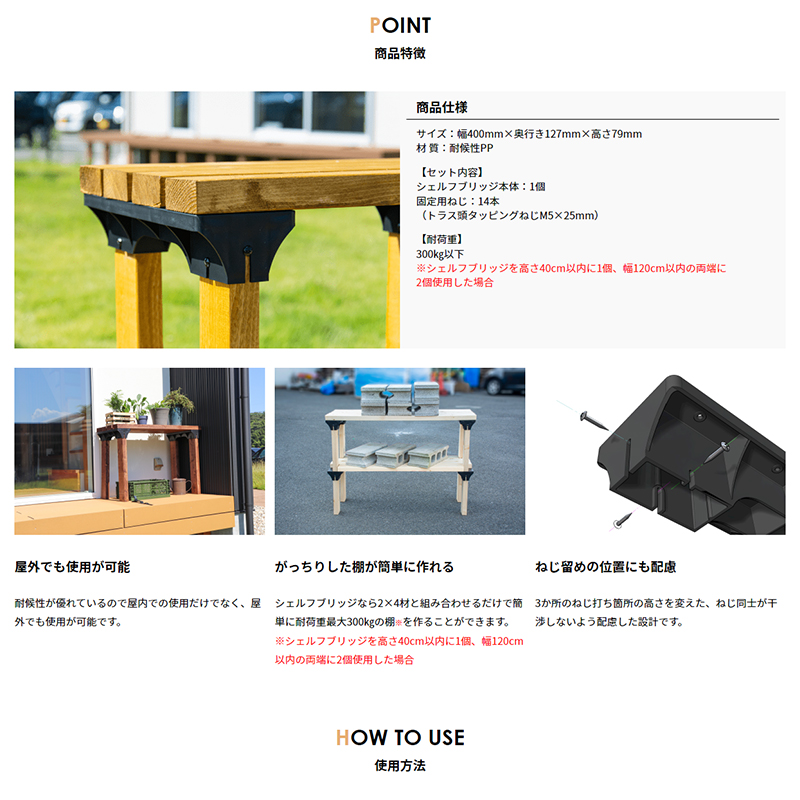 POINT
商品特徴

商品仕様

サイズ：幅400mm×奥行き127mm×高さ79mm
材 質：耐候性PP

【セット内容】
シェルフブリッジ本体：1個
固定用ねじ：14本
（トラス頭タッピングねじM5×25mm）

【耐荷重】
300kg以下
※シェルフブリッジを高さ40cm以内に1個、幅120cm以内の両端に2個使用した場合

屋外でも使用が可能

耐候性が優れているので屋内での使用だけでなく、屋外でも使用が可能です。

がっちりした棚が簡単に作れる

シェルフブリッジなら2×4材と組み合わせるだけで簡単に耐荷重最大300kgの棚※を作ることができます。
※シェルフブリッジを高さ40cm以内に1個、幅120cm以内の両端に2個使用した場合

ねじ留めの位置にも配慮

3か所のねじ打ち箇所の高さを変えた、ねじ同士が干渉しないよう配慮した設計です。

HOW TO USE
使用方法